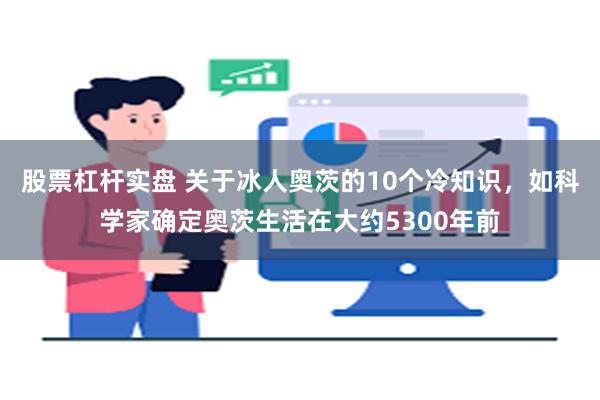 股票杠杆实盘 关于冰人奥茨的10个冷知识，如科学家确定奥茨生活在大约5300年前